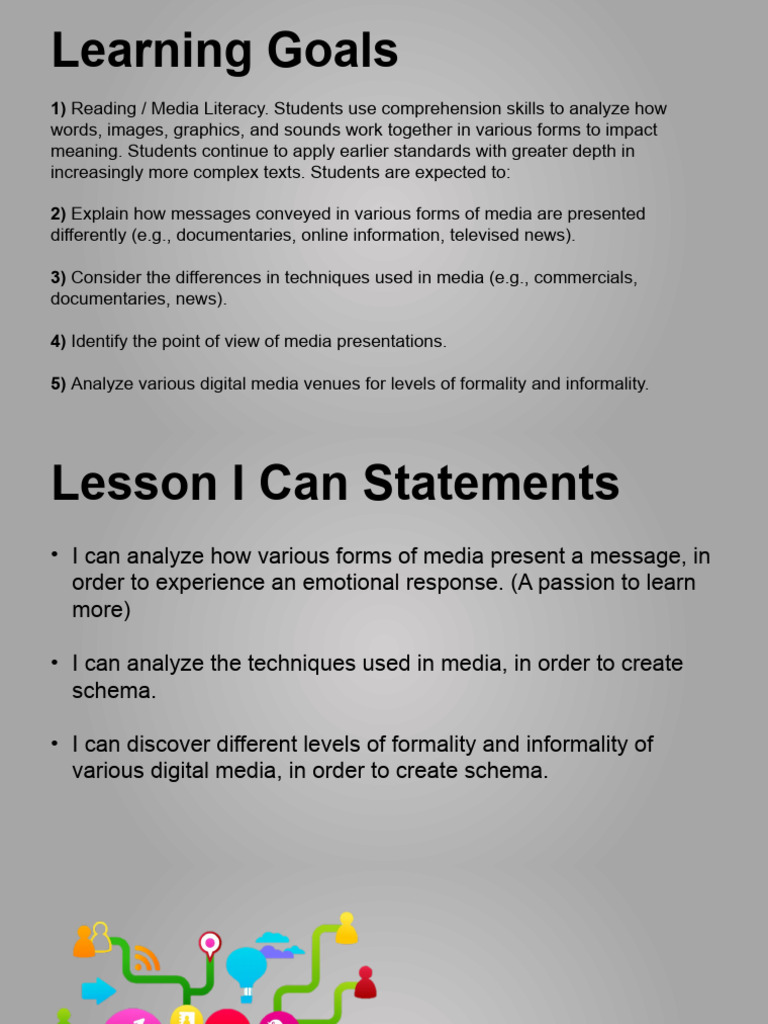 Learning Goals

1) Reading / Media Literacy. Students use comprehension skills to analyze how words, images, graphics, and sounds work together in various forms to impact meaning. Students continue to apply earlier standards with greater depth in increasingly more complex texts. Students are expected to:

2) Explain how messages conveyed in various forms of media are presented differently (e.g., documentaries, online information, televised news).

3) Consider the differences in techniques used in media (e.g., commercials, documentaries, news).

4) Identify the point of view of media presentations.

5) Analyze various digital media venues for levels of formality and informality.

Lesson I Can Statements

• I can analyze how various forms of media present a message, in order to experience an emotional response. (A passion to learn more)

• I can analyze the techniques used in media, in order to create schema.

• I can discover different levels of formality and informality of various digital media, in order to create schema.